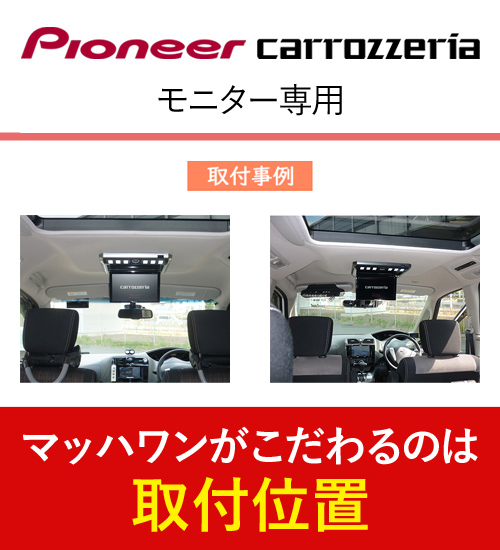 Pioneer carrozzeria

モニター専用

取付事例

carrozzeria

carrozzeria

マッハワンがこだわるのは
取付位置